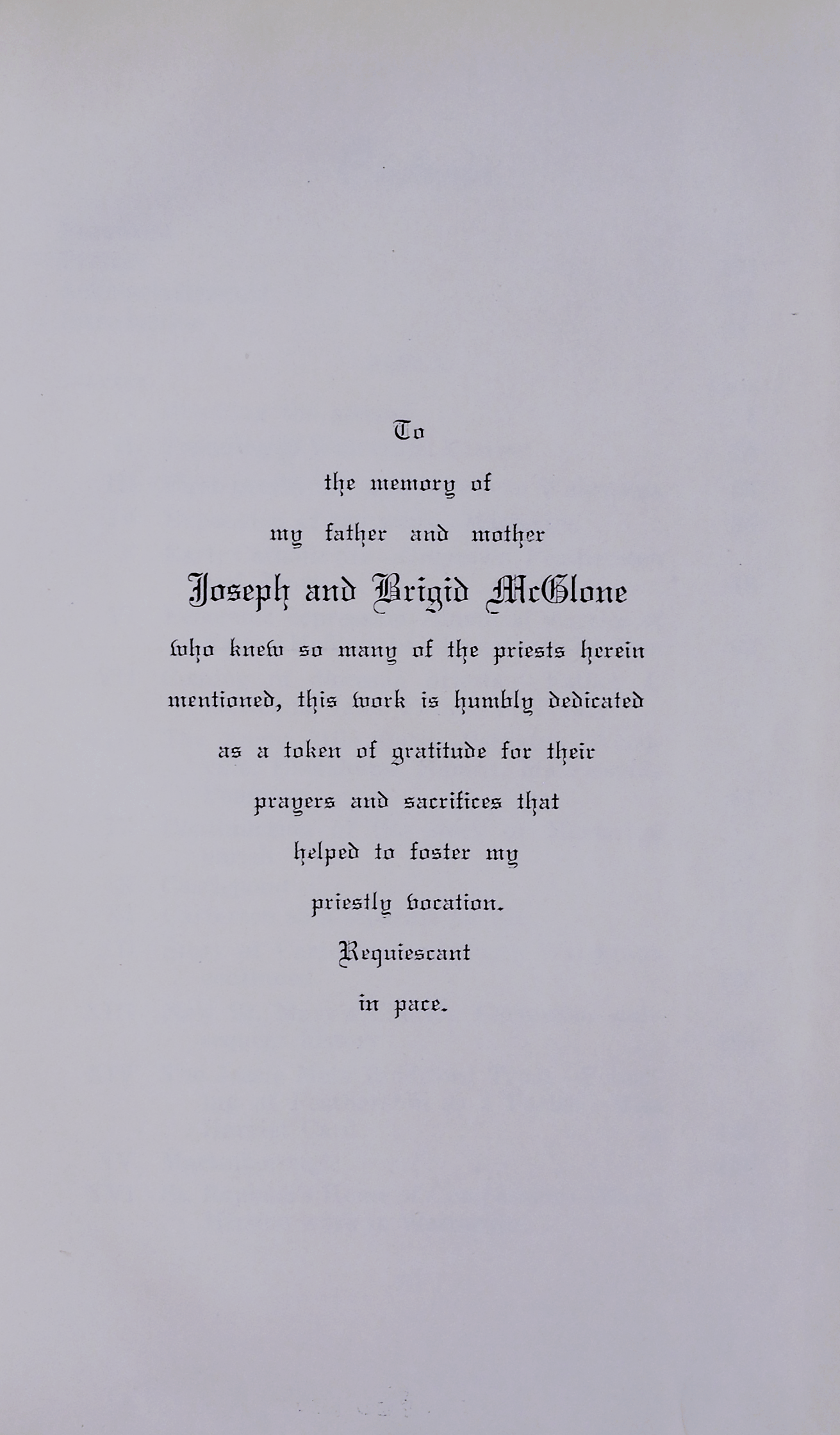 To

the memory of

my father and mother

Joseph and Brigid McGlone

who knew so many of the priests herein mentioned, this work is humbly dedicated as a token of gratitude for their prayers and sacrifices that helped to foster my priestly vocation.

Requiescant

in pace.